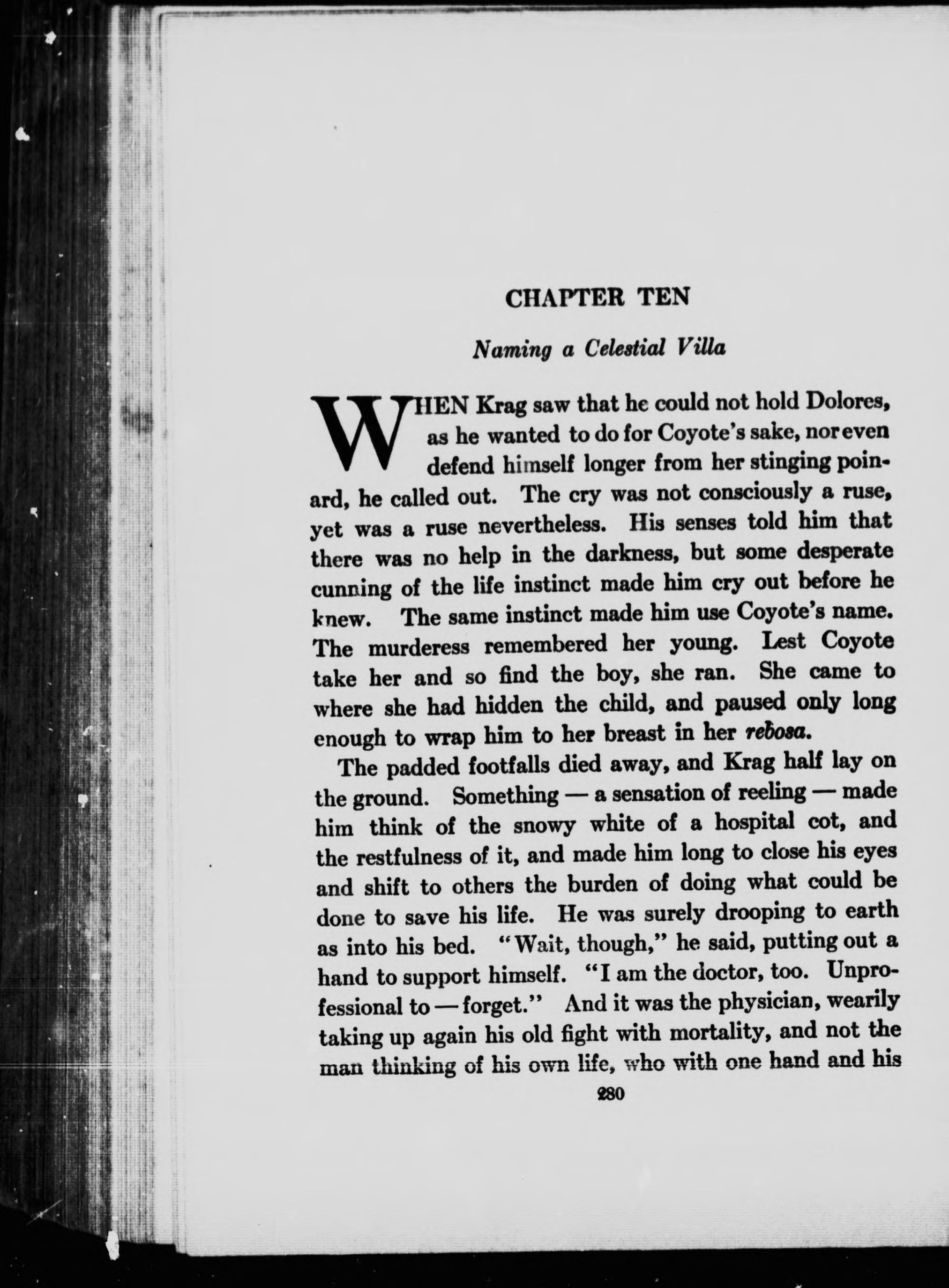 CHAPTER TEN

Naming a Celestial Villa

WHEN Krag saw that he could not hold Dolores, as he wanted to do for Coyote's sake, nor even defend himself longer from her stinging poinard, he called out. The cry was not consciously a ruse, yet was a ruse nevertheless. His senses told him that there was no help in the darkness, but some desperate cunning of the life instinct made him cry out before he knew. The same instinct made him use Coyote's name. The murderess remembered her young. Lest Coyote take her and so find the boy, she ran. She came to where she had hidden the child, and paused only long enough to wrap him to her breast in her rebosa.

The padded footfalls died away, and Krag half lay on the ground. Something — a sensation of reeling — made him think of the snowy white of a hospital cot, and the restfulness of it, and made him long to close his eyes and shift to others the burden of doing what could be done to save his life. He was surely drooping to earth as into his bed. "Wait, though," he said, putting out a hand to support himself. "I am the doctor, too. Unprofessional to — forget." And it was the physician, wearily taking up again his old fight with mortality, and not the man thinking of his own life, who with one hand and his

280